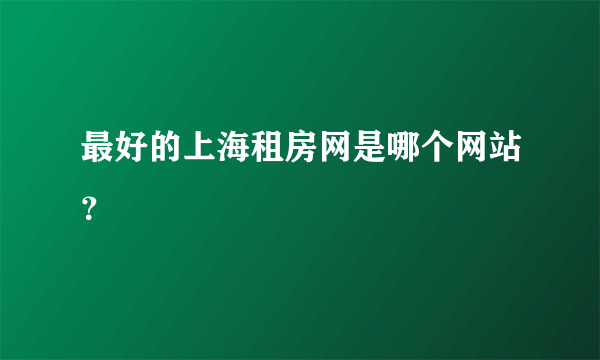 最好的上海租房网是哪个网站?